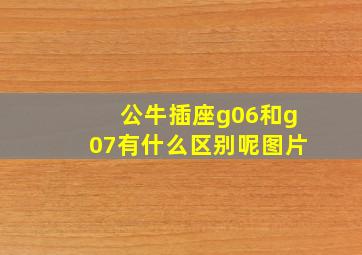 公牛插座g06和g07有什么区别呢图片